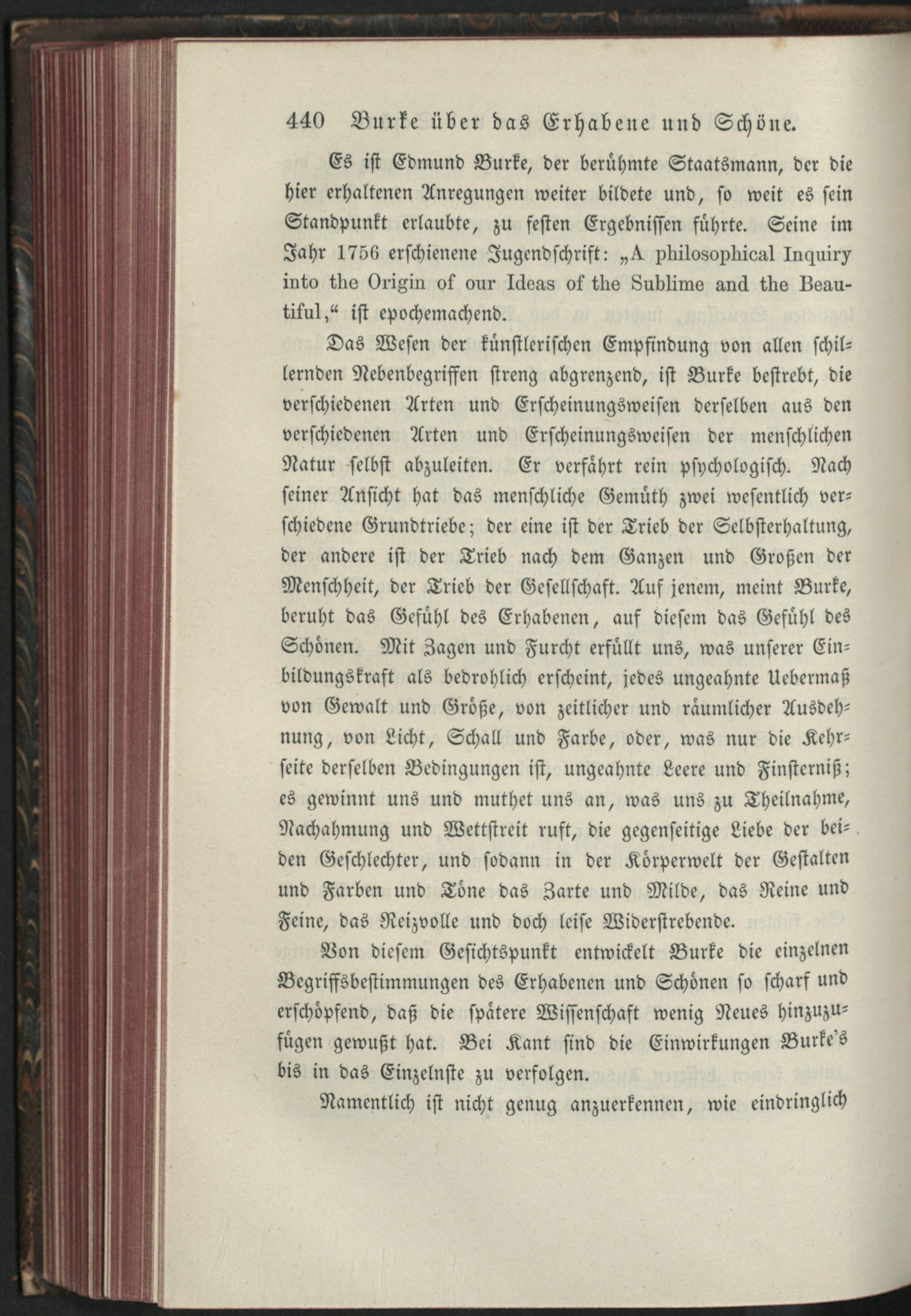 440 Burke über das Erhabene und Schöne.

Es ist Edmund Burke, der berühmte Staatsmann, der die hier erhaltenen Anregungen weiter bildete und, so weit es sein Standpunkt erlaubte, zu festen Ergebnissen führte. Seine im Jahr 1756 erschienene Jugendschrift: „A philosophical Inquiry into the Origin of our Ideas of the Sublime and the Beautiful,“ ist epochemachend.

Das Wesen der künstlerischen Empfindung von allen schillernden Nebenbegriffen streng abgrenzend, ist Burke bestrebt, die verschiedenen Arten und Erscheinungsweisen derselben aus den verschiedenen Arten und Erscheinungsweisen der menschlichen Natur selbst abzuleiten. Er verfährt rein psychologisch. Nach seiner Ansicht hat das menschliche Gemüth zwei wesentlich verschiedene Grundtriebe; der eine ist der Trieb der Selbsterhaltung, der andere ist der Trieb nach dem Ganzen und Großen der Menschheit, der Trieb der Gesellschaft. Auf jenem, meint Burke, beruht das Gefühl des Erhabenen, auf diesem das Gefühl des Schönen. Mit Zagen und Furcht erfüllt uns, was unserer Einbildungskraft als bedrohlich erscheint, jedes ungeahnte Uebermaß von Gewalt und Größe, von zeitlicher und räumlicher Ausdehnung, von Licht, Schall und Farbe, oder, was nur die Kehrseite derselben Bedingungen ist, ungeahnte Leere und Finsterniß; es gewinnt uns und muthet uns an, was uns zu Theilnahme, Nachahmung und Wettstreit ruft, die gegenseitige Liebe der beiden Geschlechter, und sodann in der Körperwelt der Gestalten und Farben und Töne das Zarte und Milde, das Reine und Feine, das Reizvolle und doch leise Widerstrebende.

Von diesem Gesichtspunkt entwickelt Burke die einzelnen Begriffsbestimmungen des Erhabenen und Schönen so scharf und erschöpfend, daß die spätere Wissenschaft wenig Neues hinzuzufügen gewußt hat. Bei Kant sind die Einwirkungen Burke's bis in das Einzelnste zu verfolgen.

Namentlich ist nicht genug anzuerkennen, wie eindringlich